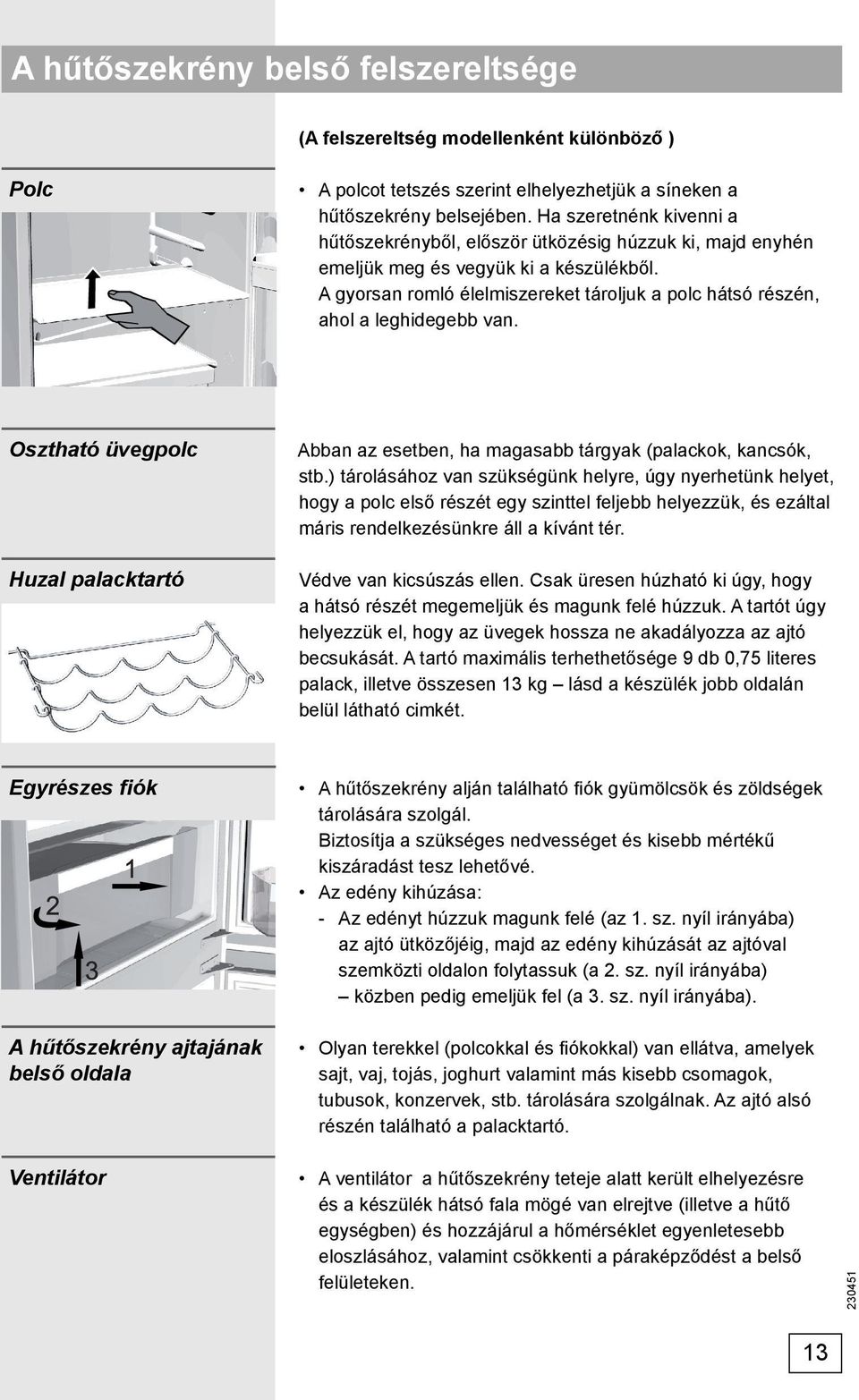 A hűtőszekrény belső felszereltsége

(A felszereltség modellenként különböző )

Polc

• A polcot tetszés szerint elhelyezhetjük a síneken a hűtőszekrény belsejében. Ha szeretnénk kivenni a hűtőszekrényből, először ütközésig húzzuk ki, majd enyhén emeljük meg és vegyük ki a készülékből. A gyorsan romló élelmiszereket tároljuk a polc hátsó részén, ahol a leghidegebb van.

Osztható üvegpolc

Abban az esetben, ha magasabb tárgyak (palackok, kancsók, stb.) tárolásához van szükségünk helyre, úgy nyerhetünk helyet, hogy a polc első részét egy szinttel feljebb helyezzük, és ezáltal máris rendelkezésünkre áll a kívánt tér.

Huzal palacktartó

Védve van kicsúszás ellen. Csak üresen húzható ki úgy, hogy a hátsó részét megemeljük és magunk felé húzzuk. A tartót úgy helyezzük el, hogy az üvegek hossza ne akadályozza az ajtó becsukását. A tartó maximális terhethetősége 9 db 0,75 literes palack, illetve összesen 13 kg – lásd a készülék jobb oldalán belül látható cimkét.

Egyrészes fiók

1
2
3

• A hűtőszekrény alján található fiók gyümölcsök és zöldségek tárolására szolgál. Biztosítja a szükséges nedvességet és kisebb mértékű kiszáradást tesz lehetővé.
• Az edény kihúzása:
- Az edényt húzzuk magunk felé (az 1. sz. nyíl irányába) az ajtó ütközőjéig, majd az edény kihúzását az ajtóval szemközti oldalon folytassuk (a 2. sz. nyíl irányába) – közben pedig emeljük fel (a 3. sz. nyíl irányába).

A hűtőszekrény ajtajának belső oldala

• Olyan terekkel (polcokkal és fiókokkal) van ellátva, amelyek sajt, vaj, tojás, joghurt valamint más kisebb csomagok, tubusok, konzervek, stb. tárolására szolgálnak. Az ajtó alsó részén található a palacktartó.

Ventilátor

• A ventilátor a hűtőszekrény teteje alatt került elhelyezésre és a készülék hátsó fala mögé van elrejtve (illetve a hűtő egységben) és hozzájárul a hőmérséklet egyenletesebb eloszlásához, valamint csökkenti a páraképződést a belső felületeken.

230451

13